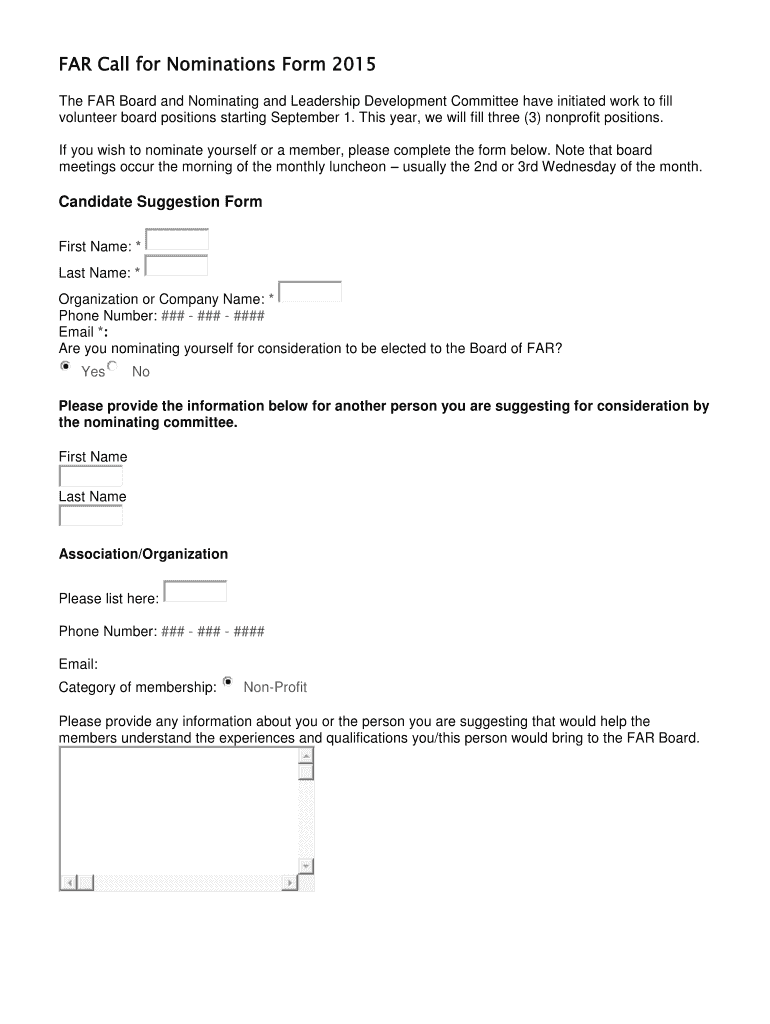 FAR Call for Nominations Form 2015

The FAR Board and Nominating and Leadership Development Committee have initiated work to fill volunteer board positions starting September 1. This year, we will fill three (3) nonprofit positions.

If you wish to nominate yourself or a member, please complete the form below. Note that board meetings occur the morning of the monthly luncheon – usually the 2nd or 3rd Wednesday of the month.

Candidate Suggestion Form

First Name: *

Last Name: *

Organization or Company Name: *
Phone Number: ### - ### - ####
Email *:
Are you nominating yourself for consideration to be elected to the Board of FAR?
Yes No

Please provide the information below for another person you are suggesting for consideration by the nominating committee.

First Name

Last Name

Association/Organization

Please list here:

Phone Number: ### - ### - ####

Email:
Category of membership: Non-Profit

Please provide any information about you or the person you are suggesting that would help the members understand the experiences and qualifications you/this person would bring to the FAR Board.